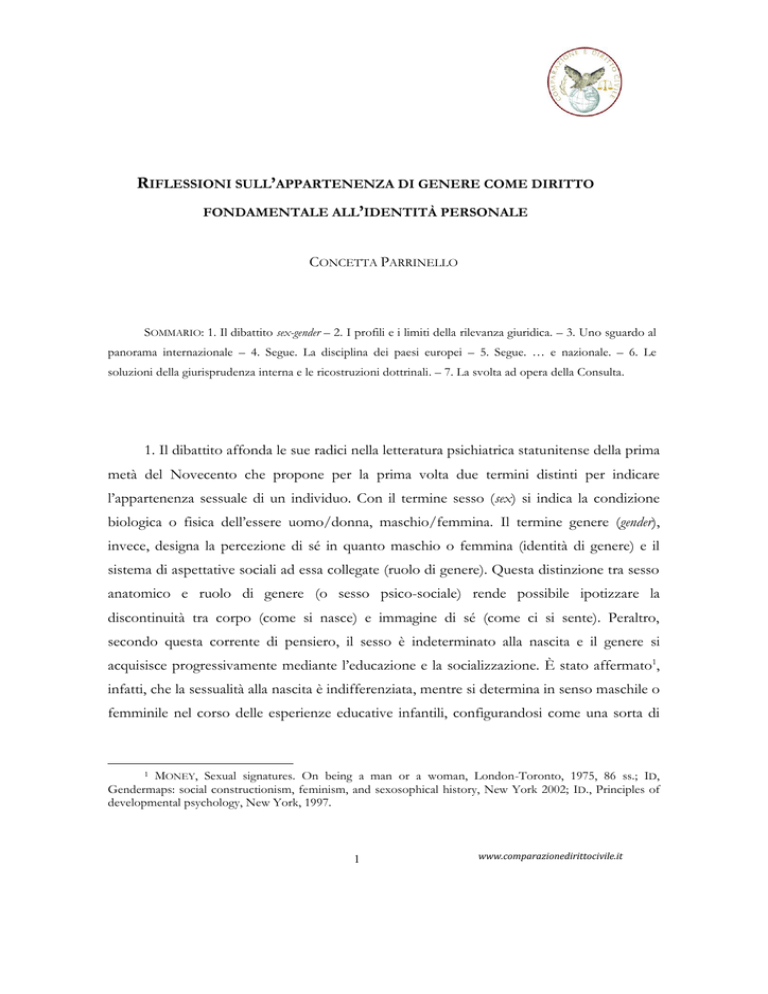 COMPARAZIONE E DIRITTO CIVILE

RIFLESSIONI SULL'APPARTENENZA DI GENERE COME DIRITTO FONDAMENTALE ALL'IDENTITÀ PERSONALE

CONCETTA PARRINELLO

SOMMARIO: 1. Il dibattito sex-gender – 2. I profili e i limiti della rilevanza giuridica. – 3. Uno sguardo al panorama internazionale – 4. Segue. La disciplina dei paesi europei – 5. Segue. … e nazionale. – 6. Le soluzioni della giurisprudenza interna e le ricostruzioni dottrinali. – 7. La svolta ad opera della Consulta.

1. Il dibattito affonda le sue radici nella letteratura psichiatrica statunitense della prima metà del Novecento che propone per la prima volta due termini distinti per indicare l'appartenenza sessuale di un individuo. Con il termine sesso (sex) si indica la condizione biologica o fisica dell'essere uomo/donna, maschio/femmina. Il termine genere (gender), invece, designa la percezione di sé in quanto maschio o femmina (identità di genere) e il sistema di aspettative sociali ad essa collegate (ruolo di genere). Questa distinzione tra sesso anatomico e ruolo di genere (o sesso psico-sociale) rende possibile ipotizzare la discontinuità tra corpo (come si nasce) e immagine di sé (come ci si sente). Peraltro, secondo questa corrente di pensiero, il sesso è indeterminato alla nascita e il genere si acquisisce progressivamente mediante l'educazione e la socializzazione. È stato affermato$^1$, infatti, che la sessualità alla nascita è indifferenziata, mentre si determina in senso maschile o femminile nel corso delle esperienze educative infantili, configurandosi come una sorta di

$^1$ MONEY, Sexual signatures. On being a man or a woman, London-Toronto, 1975, 86 ss.; ID, Gendermaps: social constructionism, feminism, and sexosophical history, New York 2002; ID., Principles of developmental psychology, New York, 1997.

1

www.comparazionedirittocivile.it